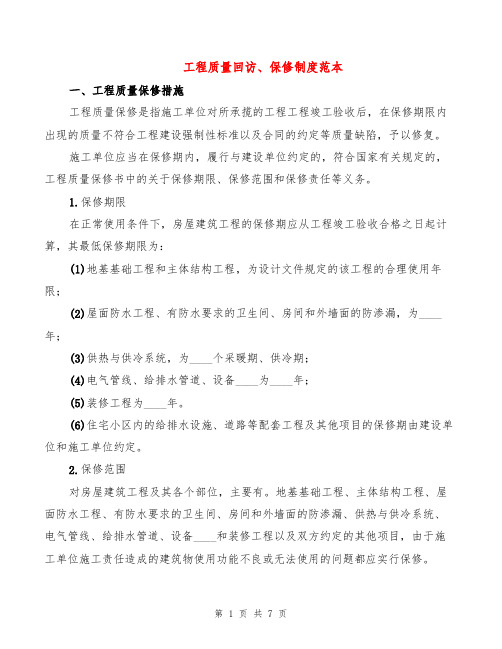 工程质量回访、保修制度范本

一、工程质量保修措施

工程质量保修是指施工单位对所承揽的工程工程竣工验收后，在保修期限内出现的质量不符合工程建设强制性标准以及合同的约定等质量缺陷，予以修复。

施工单位应当在保修期内，履行与建设单位约定的，符合国家有关规定的，工程质量保修书中的关于保修期限、保修范围和保修责任等义务。

1.保修期限

在正常使用条件下，房屋建筑工程的保修期应从工程竣工验收合格之日起计算，其最低保修期限为：

(1)地基基础工程和主体结构工程，为设计文件规定的该工程的合理使用年限；

(2)屋面防水工程、有防水要求的卫生间、房间和外墙面的防渗漏，为____年；

(3)供热与供冷系统，为____个采暖期、供冷期；

(4)电气管线、给排水管道、设备____为____年；

(5)装修工程为____年。

(6)住宅小区内的给排水设施、道路等配套工程及其他项目的保修期由建设单位和施工单位约定。

2.保修范围

对房屋建筑工程及其各个部位，主要有。地基基础工程、主体结构工程、屋面防水工程、有防水要求的卫生间、房间和外墙面的防渗漏、供热与供冷系统、电气管线、给排水管道、设备____和装修工程以及双方约定的其他项目，由于施工单位施工责任造成的建筑物使用功能不良或无法使用的问题都应实行保修。

第 1 页 共 7 页